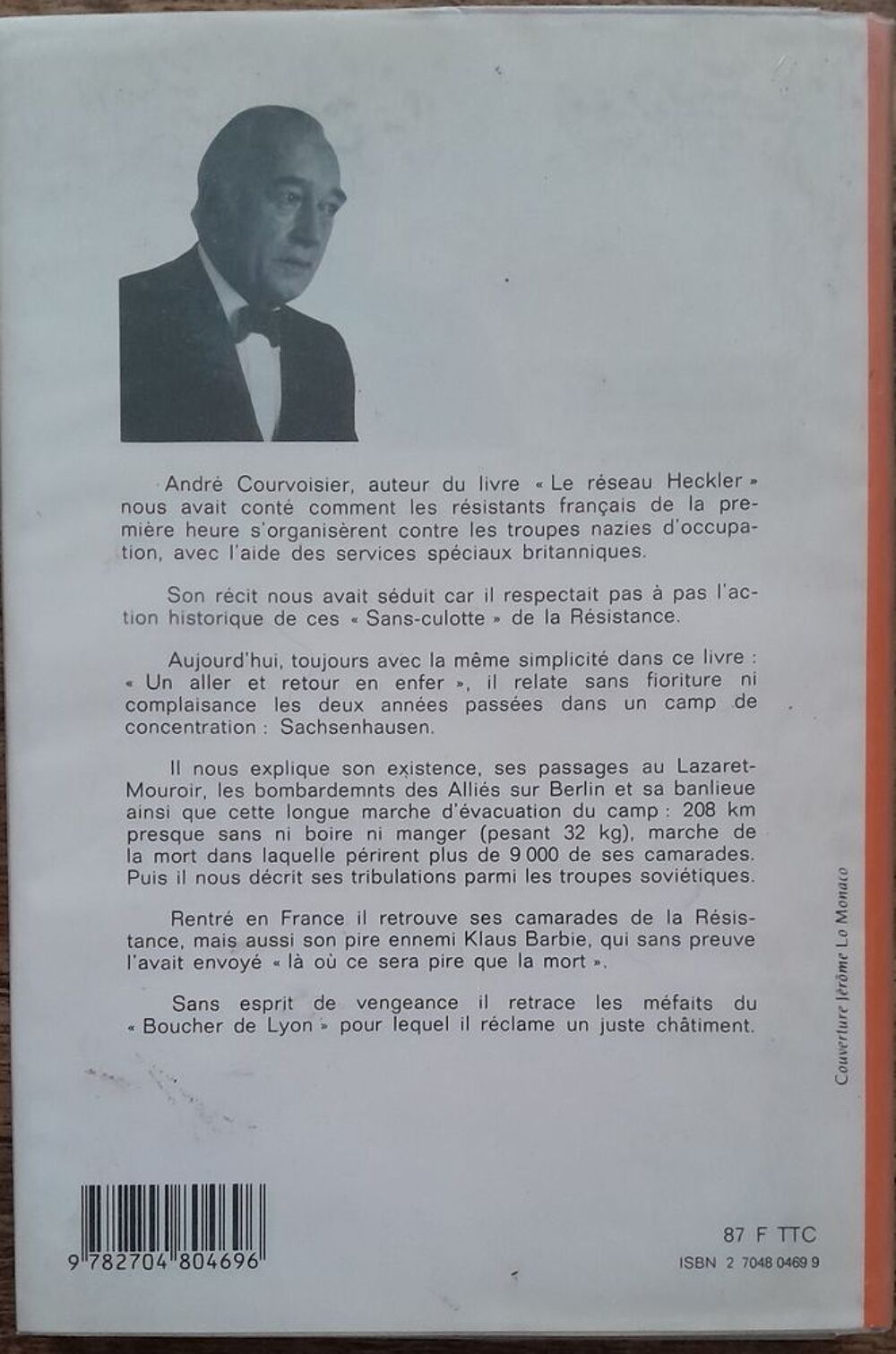 André Courvoisier, auteur du livre « Le réseau Heckler » nous avait conté comment les résistants français de la première heure s'organisèrent contre les troupes nazies d'occupation, avec l'aide des services spéciaux britanniques.

Son récit nous avait séduit car il respectait pas à pas l'action historique de ces « Sans-culotte » de la Résistance.

Aujourd'hui, toujours avec la même simplicité dans ce livre : « Un aller et retour en enfer », il relate sans fioriture ni complaisance les deux années passées dans un camp de concentration : Sachsenhausen.

Il nous explique son existence, ses passages au Lazaret-Mouroir, les bombardemnts des Alliés sur Berlin et sa banlieue ainsi que cette longue marche d'évacuation du camp : 208 km presque sans ni boire ni manger (pesant 32 kg), marche de la mort dans laquelle périrent plus de 9 000 de ses camarades. Puis il nous décrit ses tribulations parmi les troupes soviétiques.

Rentré en France il retrouve ses camarades de la Résistance, mais aussi son pire ennemi Klaus Barbie, qui sans preuve l'avait envoyé « là où ce sera pire que la mort ».

Sans esprit de vengeance il retrace les méfaits du « Boucher de Lyon » pour lequel il réclame un juste châtiment.

Couverture Jérôme Lo Monaco

9 782704 804696

87 F TTC
ISBN 2 7048 0469 9